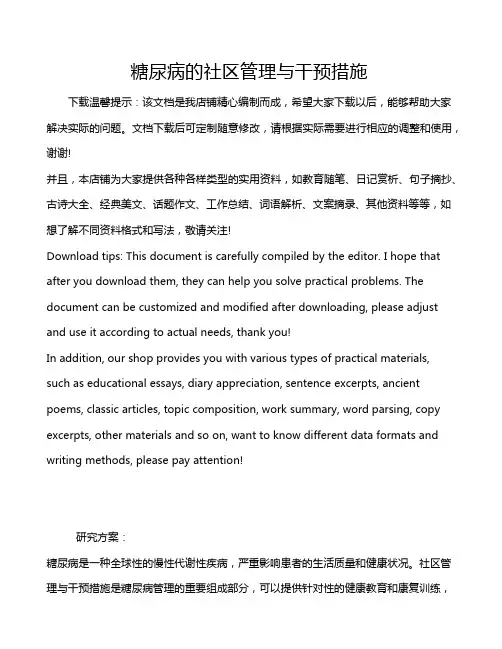 糖尿病的社区管理与干预措施

下载温馨提示：该文档是我店铺精心编制而成，希望大家下载以后，能够帮助大家解决实际的问题。文档下载后可定制随意修改，请根据实际需要进行相应的调整和使用，谢谢!

并且，本店铺为大家提供各种各样类型的实用资料，如教育随笔、日记赏析、句子摘抄、古诗大全、经典美文、话题作文、工作总结、词语解析、文案摘录、其他资料等等，如想了解不同资料格式和写法，敬请关注!

Download tips: This document is carefully compiled by the editor. I hope that after you download them, they can help you solve practical problems. The document can be customized and modified after downloading, please adjust and use it according to actual needs, thank you!

In addition, our shop provides you with various types of practical materials, such as educational essays, diary appreciation, sentence excerpts, ancient poems, classic articles, topic composition, work summary, word parsing, copy excerpts, other materials and so on, want to know different data formats and writing methods, please pay attention!

研究方案：

糖尿病是一种全球性的慢性代谢性疾病，严重影响患者的生活质量和健康状况。社区管理与干预措施是糖尿病管理的重要组成部分，可以提供针对性的健康教育和康复训练，